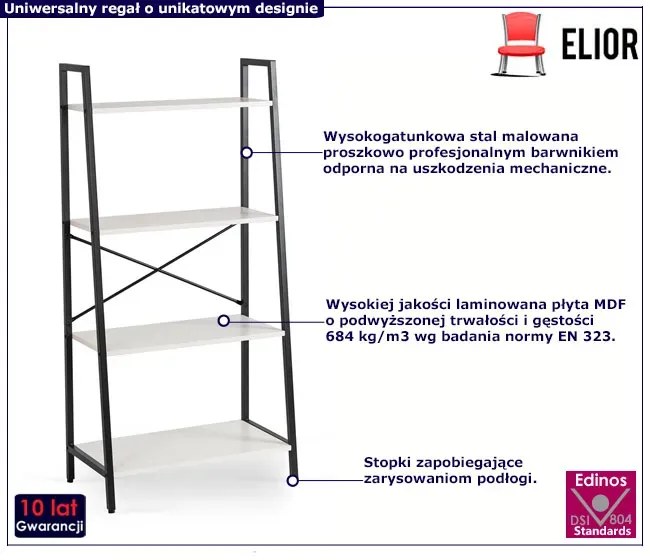 Uniwersalny regał o unikatowym designie

ELIOR

Wysokogatunkowa stal malowana proszkowo profesjonalnym barwnikiem odporna na uszkodzenia mechaniczne.

Wysokiej jakości laminowana płyta MDF o podwyższonej trwałości i gęstości 684 kg/m3 wg badania normy EN 323.

Stopki zapobiegające zarysowaniom podłogi.

10 lat
Gwarancji

Edinos
DSI 804
Standards